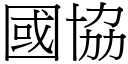 國協